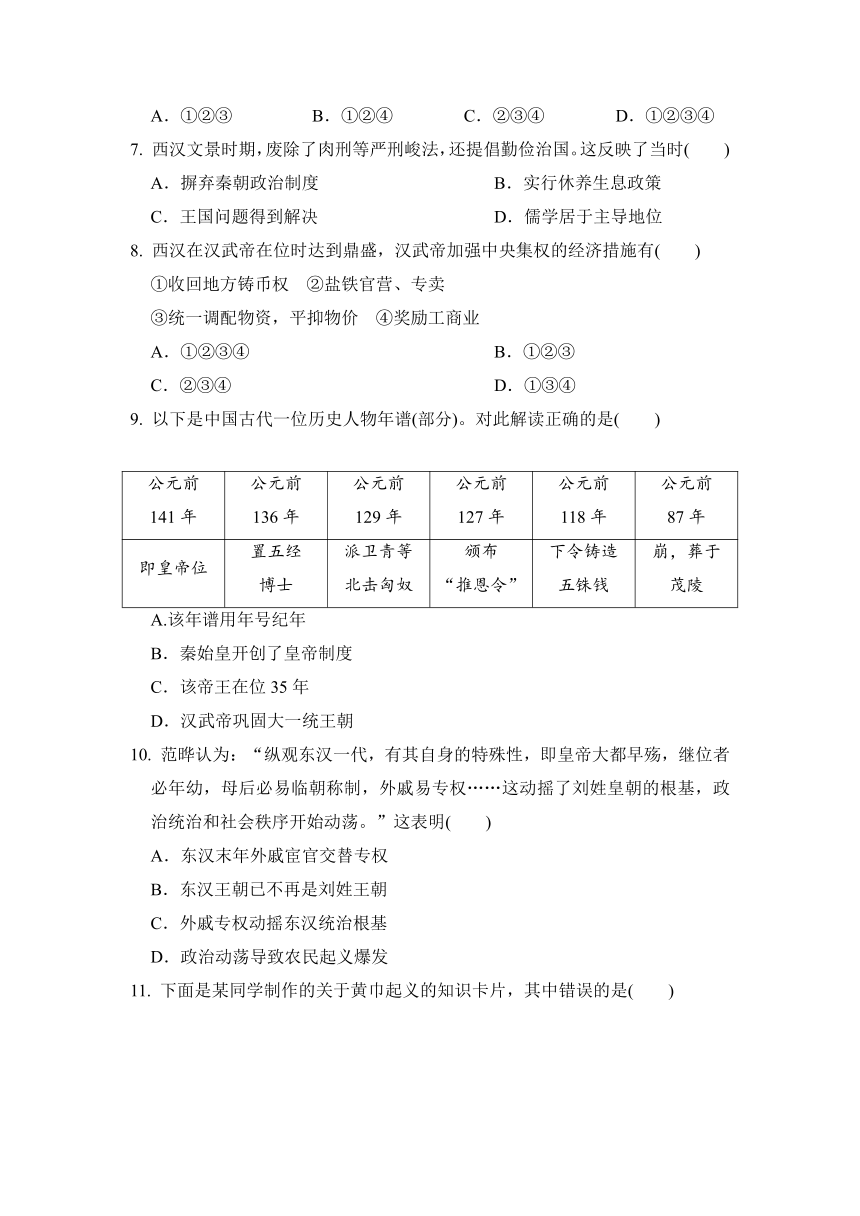 A．①②③　　B．①②④　　C．②③④　　D．①②③④

7. 西汉文景时期，废除了肉刑等严刑峻法，还提倡勤俭治国。这反映了当时(　　)

A．摒弃秦朝政治制度　　B．实行休养生息政策

C．王国问题得到解决　　D．儒学居于主导地位

8. 西汉在汉武帝在位时达到鼎盛，汉武帝加强中央集权的经济措施有(　　)

①收回地方铸币权　②盐铁官营、专卖

③统一调配物资，平抑物价　④奖励工商业

A．①②③④　　B．①②③

C．②③④　　D．①③④

9. 以下是中国古代一位历史人物年谱(部分)。对此解读正确的是(　　)

| 公元前 141 年 | 公元前 136 年 | 公元前 129 年 | 公元前 127 年 | 公元前 118 年 | 公元前 87 年 |
|---|---|---|---|---|---|
| 即皇帝位 | 置五经博士 | 派卫青等北击匈奴 | 颁布“推恩令” | 下令铸造五铢钱 | 崩，葬于茂陵 |

A.该年谱用年号纪年

B．秦始皇开创了皇帝制度

C．该帝王在位 35 年

D．汉武帝巩固大一统王朝

10. 范晔认为：“纵观东汉一代，有其自身的特殊性，即皇帝大都早殇，继位者必年幼，母后必易临朝称制，外戚易专权……这动摇了刘姓皇朝的根基，政治统治和社会秩序开始动荡。”这表明(　　)

A．东汉末年外戚宦官交替专权

B．东汉王朝已不再是刘姓王朝

C．外戚专权动摇东汉统治根基

D．政治动荡导致农民起义爆发

11. 下面是某同学制作的关于黄巾起义的知识卡片，其中错误的是(　　)